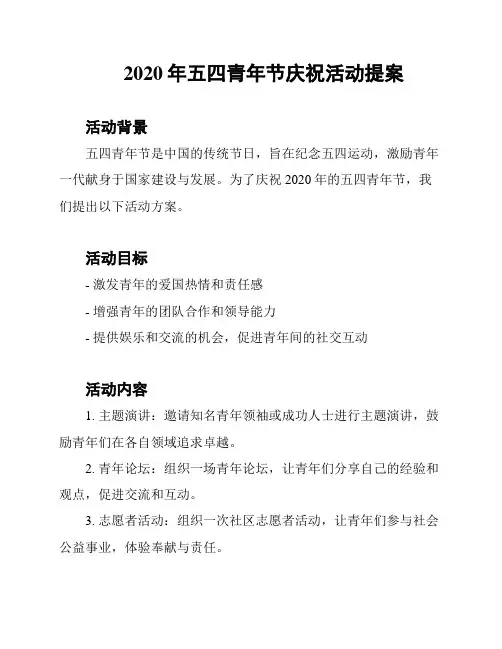 2020 年五四青年节庆祝活动提案

活动背景

五四青年节是中国的传统节日，旨在纪念五四运动，激励青年一代献身于国家建设与发展。为了庆祝 2020 年的五四青年节，我们提出以下活动方案。

活动目标

- 激发青年的爱国热情和责任感

- 增强青年的团队合作和领导能力

- 提供娱乐和交流的机会，促进青年间的社交互动

活动内容

1. 主题演讲：邀请知名青年领袖或成功人士进行主题演讲，鼓励青年们在各自领域追求卓越。

2. 青年论坛：组织一场青年论坛，让青年们分享自己的经验和观点，促进交流和互动。

3. 志愿者活动：组织一次社区志愿者活动，让青年们参与社会公益事业，体验奉献与责任。